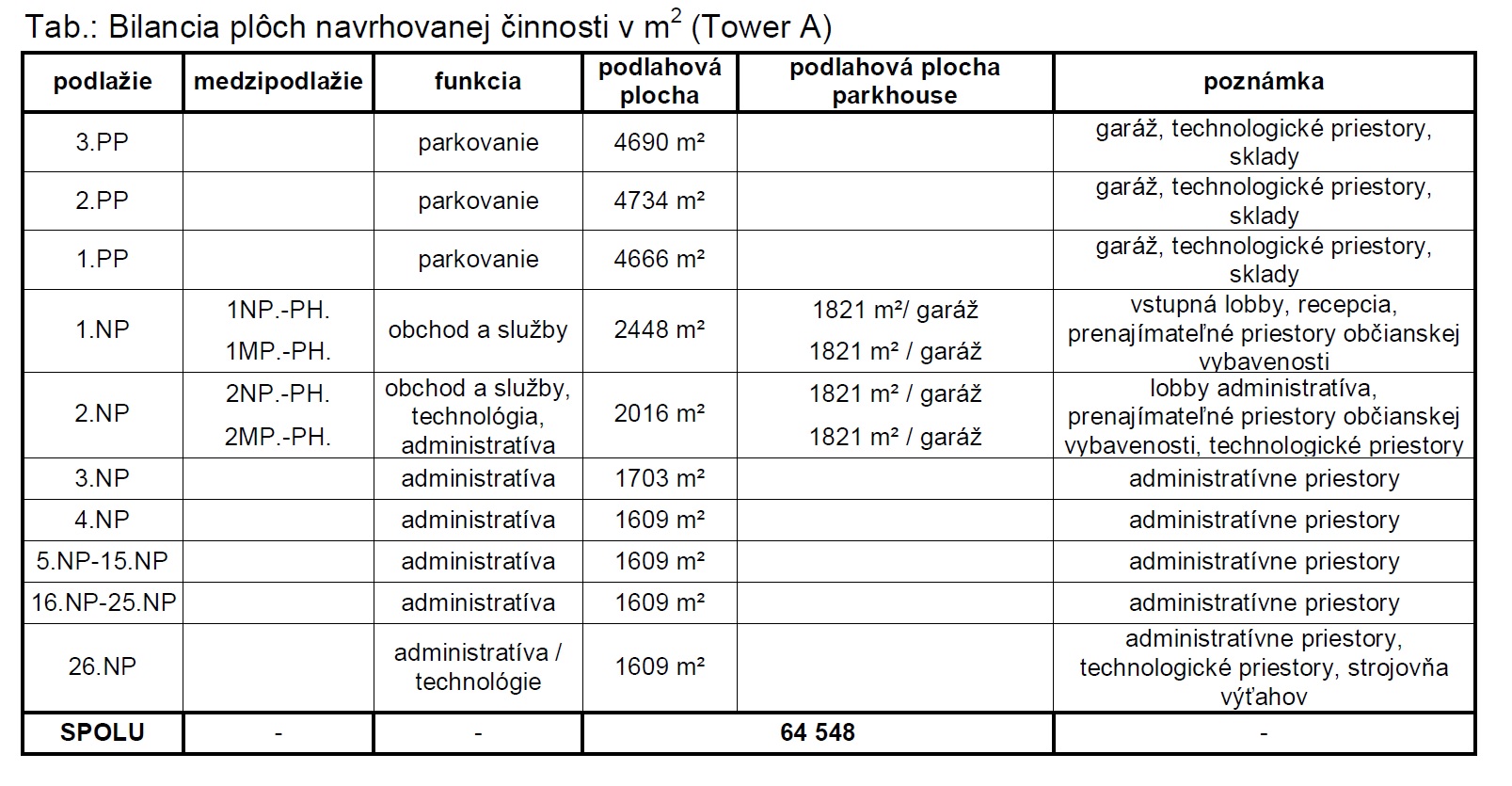 Tab.: Bilancia plôch navrhovanej činnosti v m$^2$ (Tower A)

| podlažie | medzipodlažie | funkcia | podlahová plocha | podlahová plocha parkhouse | poznámka |
|---|---|---|---|---|---|
| 3.PP | | parkovanie | 4690 m² | | garáž, technologické priestory, sklady |
| 2.PP | | parkovanie | 4734 m² | | garáž, technologické priestory, sklady |
| 1.PP | | parkovanie | 4666 m² | | garáž, technologické priestory, sklady |
| 1.NP | 1NP.-PH. 1MP.-PH. | obchod a služby | 2448 m² | 1821 m²/ garáž 1821 m² / garáž | vstupná lobby, recepcia, prenajímateľné priestory občianskej vybavenosti |
| 2.NP | 2NP.-PH. 2MP.-PH. | obchod a služby, technológia, administratíva | 2016 m² | 1821 m² / garáž 1821 m² / garáž | lobby administratíva, prenajímateľné priestory občianskej vybavenosti, technologické priestory |
| 3.NP | | administratíva | 1703 m² | | administratívne priestory |
| 4.NP | | administratíva | 1609 m² | | administratívne priestory |
| 5.NP-15.NP | | administratíva | 1609 m² | | administratívne priestory |
| 16.NP-25.NP | | administratíva | 1609 m² | | administratívne priestory |
| 26.NP | | administratíva / technológie | 1609 m² | | administratívne priestory, technologické priestory, strojovňa výťahov |
| SPOLU | - | - | 64 548 | | - |